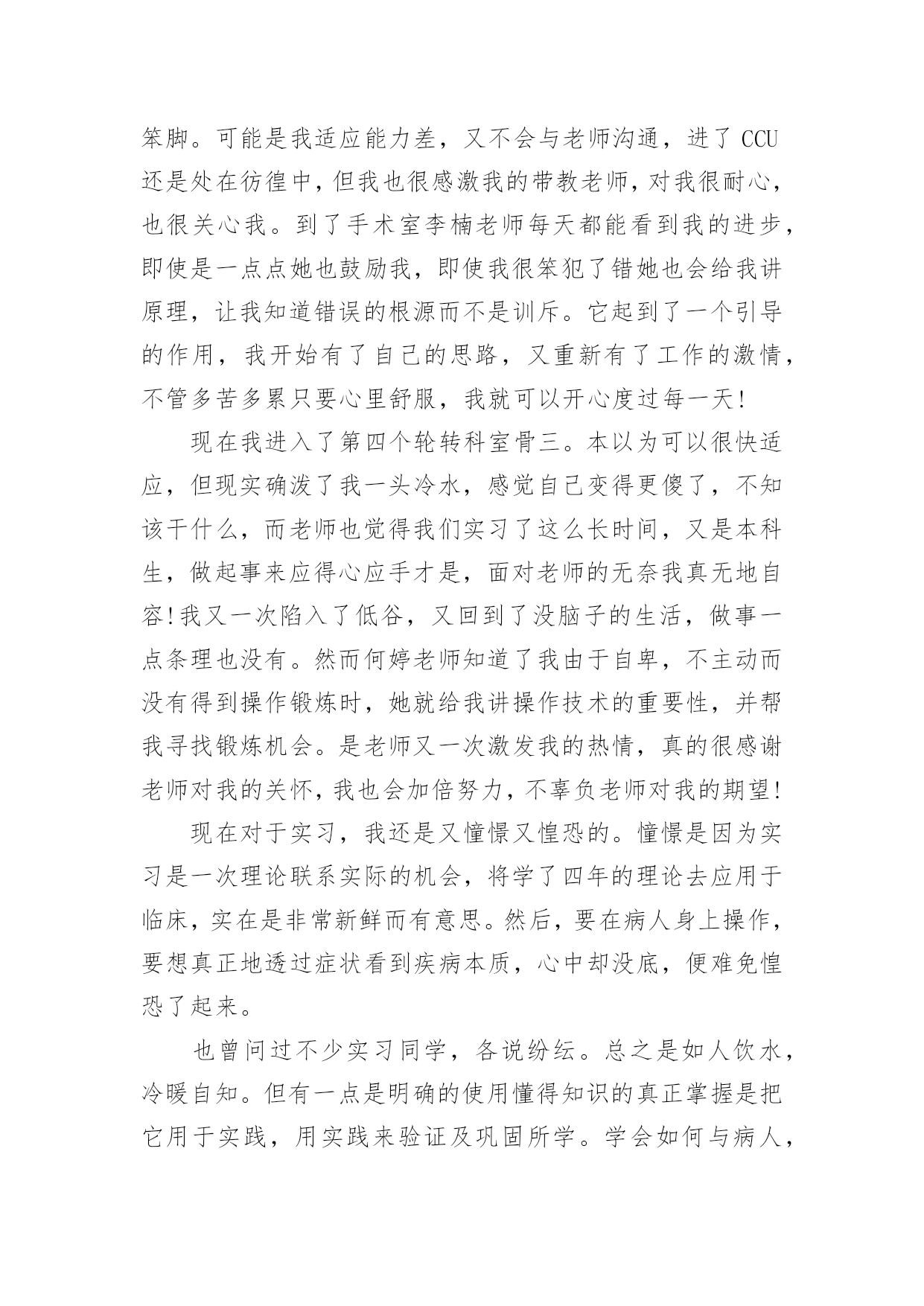 笨脚。可能是我适应能力差，又不会与老师沟通，进了 CCU 还是处在彷徨中，但我也很感激我的带教老师，对我很耐心，也很关心我。到了手术室李楠老师每天都能看到我的进步，即使是一点点她也鼓励我，即使我很笨犯了错她也会给我讲原理，让我知道错误的根源而不是训斥。它起到了一个引导的作用，我开始有了自己的思路，又重新有了工作的激情，不管多苦多累只要心里舒服，我就可以开心度过每一天!

现在我进入了第四个轮转科室骨三。本以为可以很快适应，但现实确泼了我一头冷水，感觉自己变得更傻了，不知该干什么，而老师也觉得我们实习了这么长时间，又是本科生，做起事来应得心应手才是，面对老师的无奈我真无地自容!我又一次陷入了低谷，又回到了没脑子的生活，做事一点条理也没有。然而何婷老师知道了我由于自卑，不主动而没有得到操作锻炼时，她就给我讲操作技术的重要性，并帮我寻找锻炼机会。是老师又一次激发我的热情，真的很感谢老师对我的关怀，我也会加倍努力，不辜负老师对我的期望!

现在对于实习，我还是又憧憬又惶恐的。憧憬是因为实习是一次理论联系实际的机会，将学了四年的理论去应用于临床，实在是非常新鲜而有意思。然后，要在病人身上操作，要想真正地透过症状看到疾病本质，心中却没底，便难免惶恐了起来。

也曾问过不少实习同学，各说纷纭。总之是如人饮水，冷暖自知。但有一点是明确的使用懂得知识的真正掌握是把它用于实践，用实践来验证及巩固所学。学会如何与病人，